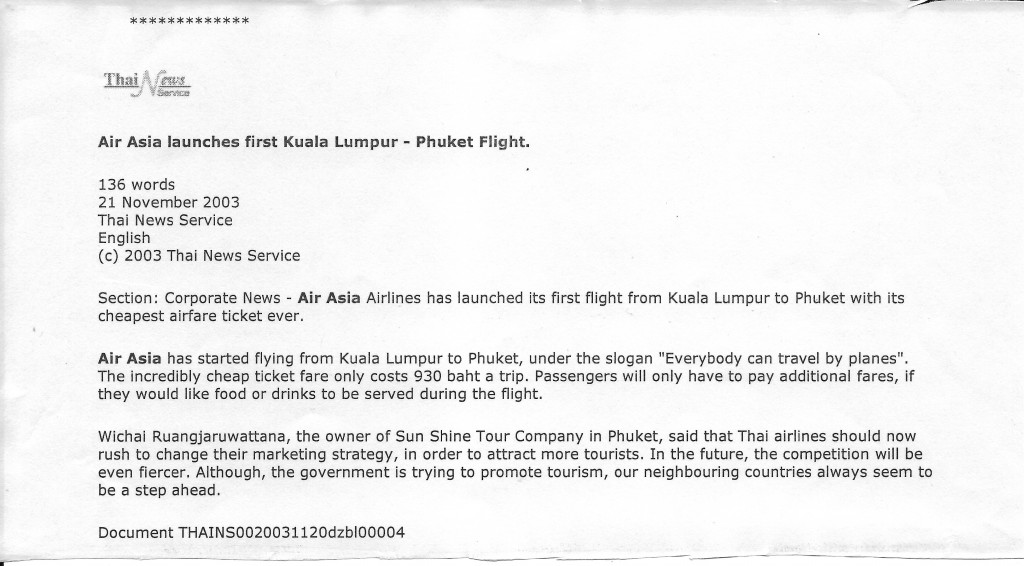 *************

Thai News Service

Air Asia launches first Kuala Lumpur - Phuket Flight.

136 words
21 November 2003
Thai News Service
English
(c) 2003 Thai News Service

Section: Corporate News - Air Asia Airlines has launched its first flight from Kuala Lumpur to Phuket with its cheapest airfare ticket ever.

Air Asia has started flying from Kuala Lumpur to Phuket, under the slogan "Everybody can travel by planes". The incredibly cheap ticket fare only costs 930 baht a trip. Passengers will only have to pay additional fares, if they would like food or drinks to be served during the flight.

Wichai Ruangjaruwattana, the owner of Sun Shine Tour Company in Phuket, said that Thai airlines should now rush to change their marketing strategy, in order to attract more tourists. In the future, the competition will be even fiercer. Although, the government is trying to promote tourism, our neighbouring countries always seem to be a step ahead.

Document THAINS0020031120dzbl00004